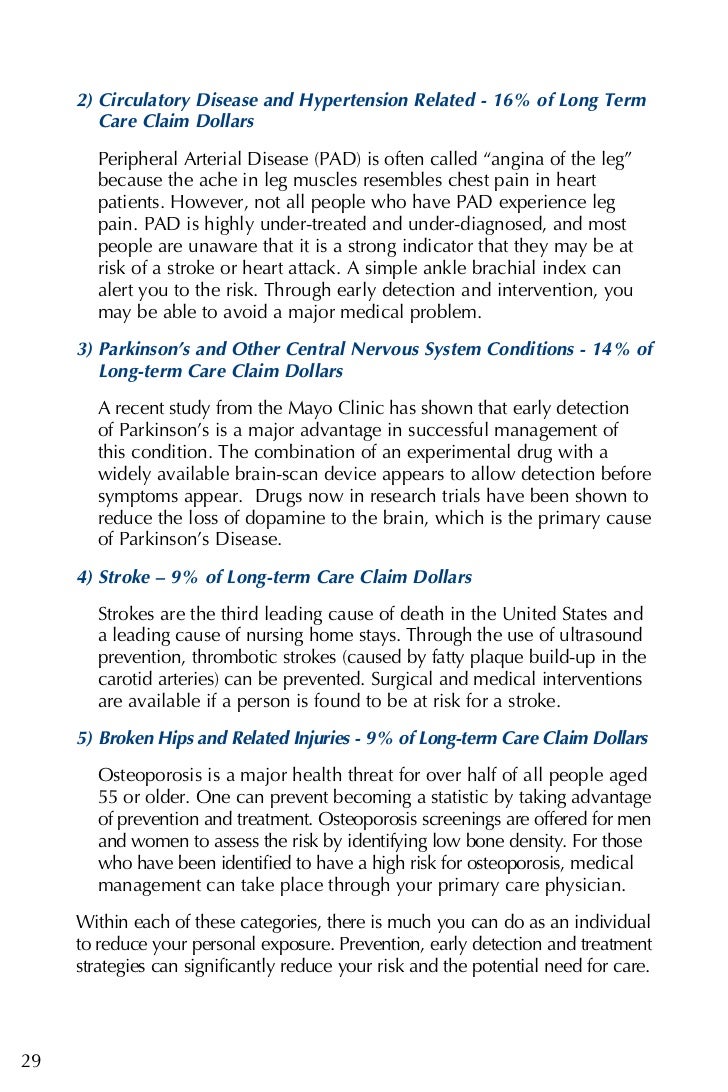 2) Circulatory Disease and Hypertension Related - 16% of Long Term Care Claim Dollars

Peripheral Arterial Disease (PAD) is often called “angina of the leg” because the ache in leg muscles resembles chest pain in heart patients. However, not all people who have PAD experience leg pain. PAD is highly under-treated and under-diagnosed, and most people are unaware that it is a strong indicator that they may be at risk of a stroke or heart attack. A simple ankle brachial index can alert you to the risk. Through early detection and intervention, you may be able to avoid a major medical problem.

3) Parkinson’s and Other Central Nervous System Conditions - 14% of Long-term Care Claim Dollars

A recent study from the Mayo Clinic has shown that early detection of Parkinson’s is a major advantage in successful management of this condition. The combination of an experimental drug with a widely available brain-scan device appears to allow detection before symptoms appear. Drugs now in research trials have been shown to reduce the loss of dopamine to the brain, which is the primary cause of Parkinson’s Disease.

4) Stroke – 9% of Long-term Care Claim Dollars

Strokes are the third leading cause of death in the United States and a leading cause of nursing home stays. Through the use of ultrasound prevention, thrombotic strokes (caused by fatty plaque build-up in the carotid arteries) can be prevented. Surgical and medical interventions are available if a person is found to be at risk for a stroke.

5) Broken Hips and Related Injuries - 9% of Long-term Care Claim Dollars

Osteoporosis is a major health threat for over half of all people aged 55 or older. One can prevent becoming a statistic by taking advantage of prevention and treatment. Osteoporosis screenings are offered for men and women to assess the risk by identifying low bone density. For those who have been identified to have a high risk for osteoporosis, medical management can take place through your primary care physician.

Within each of these categories, there is much you can do as an individual to reduce your personal exposure. Prevention, early detection and treatment strategies can significantly reduce your risk and the potential need for care.

29